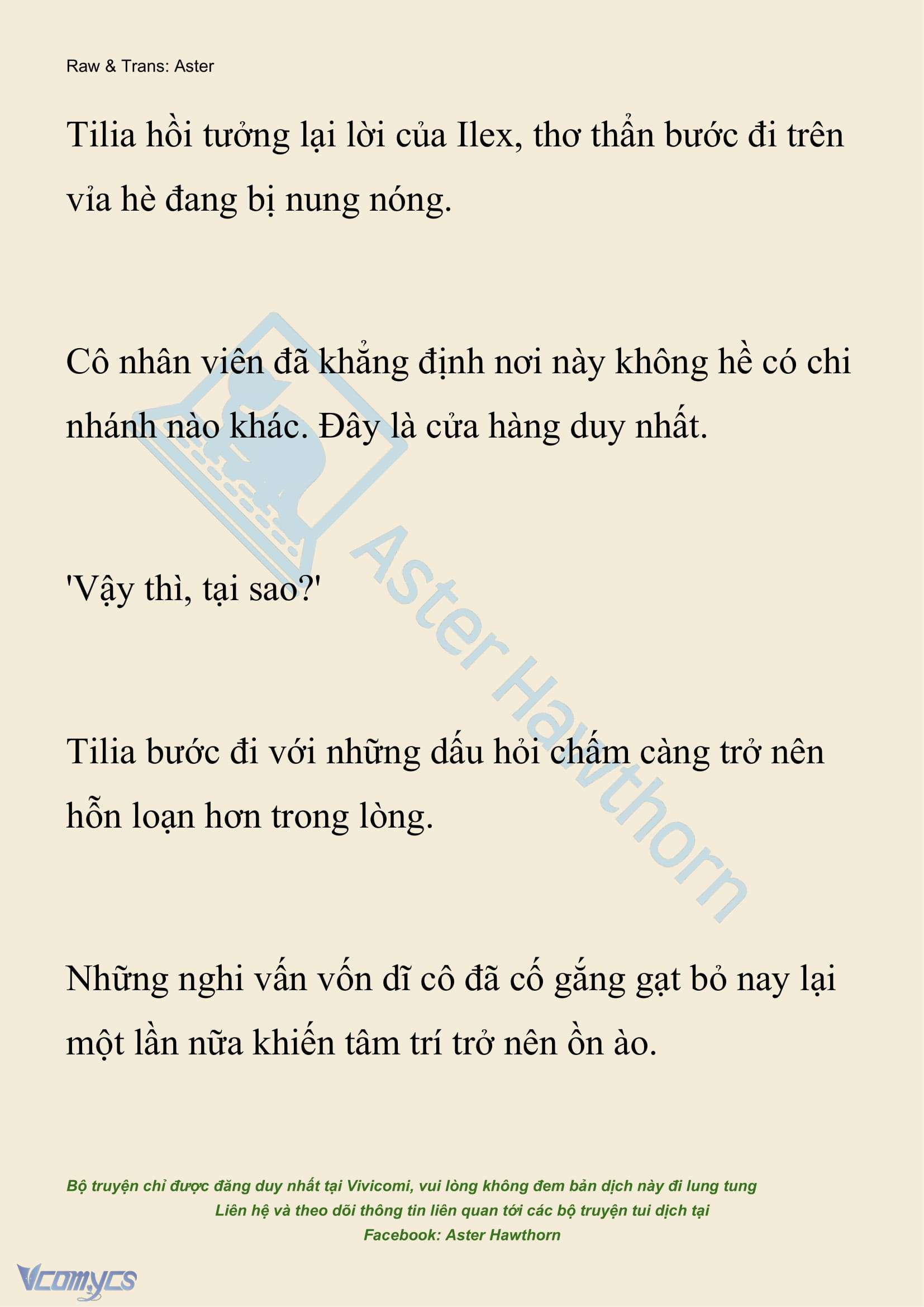 Raw & Trans: Aster

Tilia hồi tưởng lại lời của Ilex, thơ thẩn bước đi trên vỉa hè đang bị nung nóng.

Cô nhân viên đã khẳng định nơi này không hề có chi nhánh nào khác. Đây là cửa hàng duy nhất.

'Vậy thì, tại sao?'

Tilia bước đi với những dấu hỏi chấm càng trở nên hỗn loạn hơn trong lòng.

Những nghi vấn vốn dĩ cô đã cố gắng gạt bỏ nay lại một lần nữa khiến tâm trí trở nên ồn ào.

Aster Hawthorn

Bộ truyện chỉ được đăng duy nhất tại Vivicomi, vui lòng không đem bản dịch này đi lung tung
Liên hệ và theo dõi thông tin liên quan tới các bộ truyện tui dịch tại
Facebook: Aster Hawthorn

Vcomycs